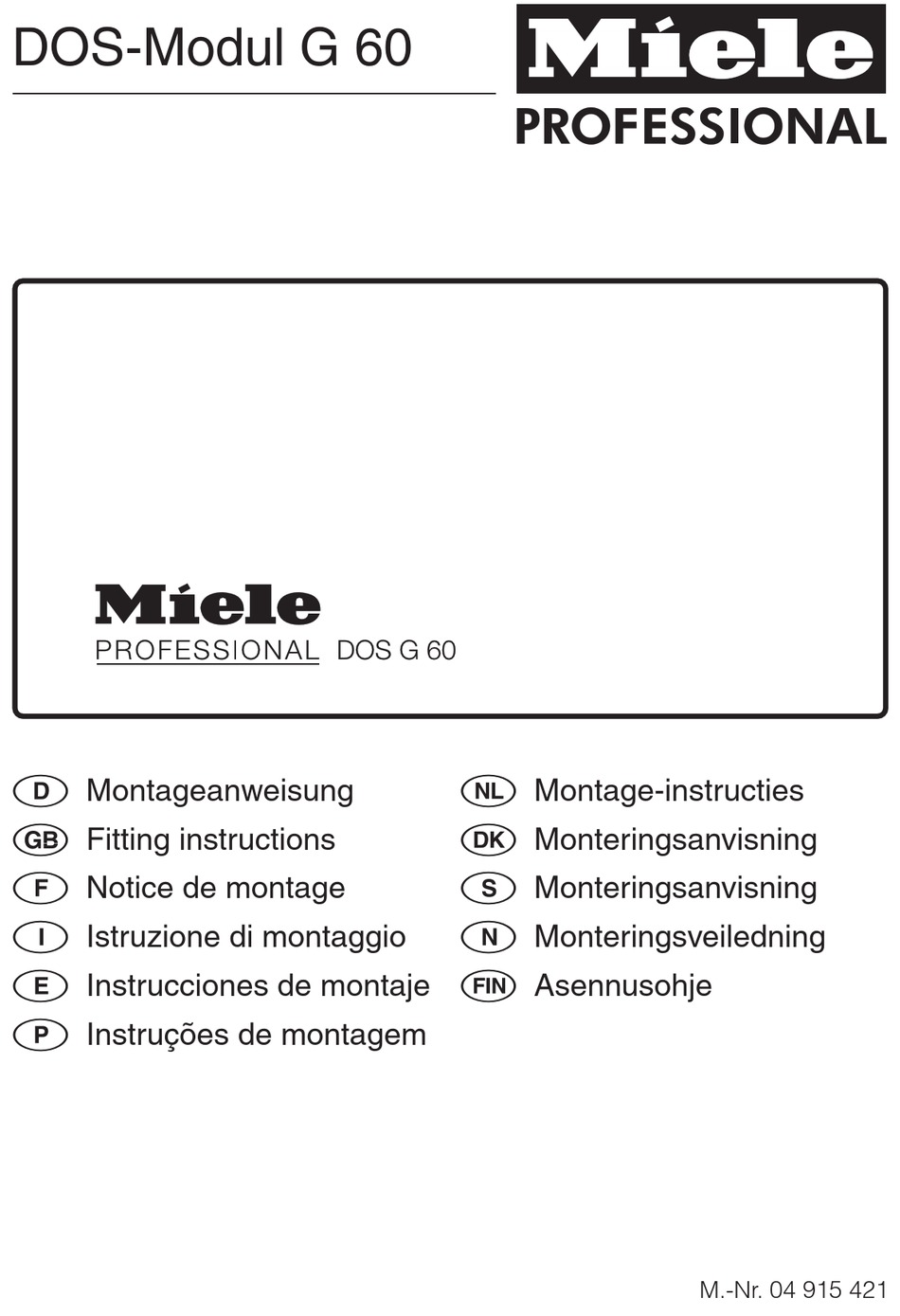 DOS-Modul G 60

Miele
PROFESSIONAL

Miele
PROFESSIONAL DOS G 60

D Montageanweisung
GB Fitting instructions
F Notice de montage
I Istruzione di montaggio
E Instrucciones de montaje
P Instruções de montagem

NL Montage-instructies
DK Monteringsanvisning
S Monteringsanvisning
N Monteringsveiledning
FIN Asennusohje

M.-Nr. 04 915 421